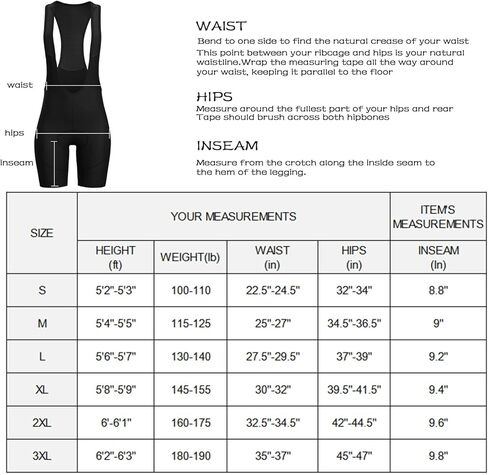 waist

hips

inseam

WAIST

Bend to one side to find the natural crease of your waist

This point between your ribcage and hips is your natural waistline.Wrap the measuring tape all the way around your waist, keeping it parallel to the floor

HIPS

Measure around the fullest part of your hips and rear Tape should brush across both hipbones

INSEAM

Measure from the crotch along the inside seam to the hem of the legging.

| SIZE | YOUR MEASUREMENTS | | | | ITEM'S MEASUREMENTS |
|---|---|---|---|---|---|
| | HEIGHT (ft) | WEIGHT(lb) | WAIST (in) | HIPS (in) | INSEAM (In) |
| S | 5'2"-5'3" | 100-110 | 22.5"-24.5" | 32"-34" | 8.8" |
| M | 5'4"-5'5" | 115-125 | 25"-27" | 34.5"-36.5" | 9" |
| L | 5'6"-5'7" | 130-140 | 27.5"-29.5" | 37"-39" | 9.2" |
| XL | 5'8"-5'9" | 145-155 | 30"-32" | 39.5"-41.5" | 9.4" |
| 2XL | 6'-6'1" | 160-175 | 32.5"-34.5" | 42"-44.5" | 9.6" |
| 3XL | 6'2"-6'3" | 180-190 | 35"-37" | 45"-47" | 9.8" |